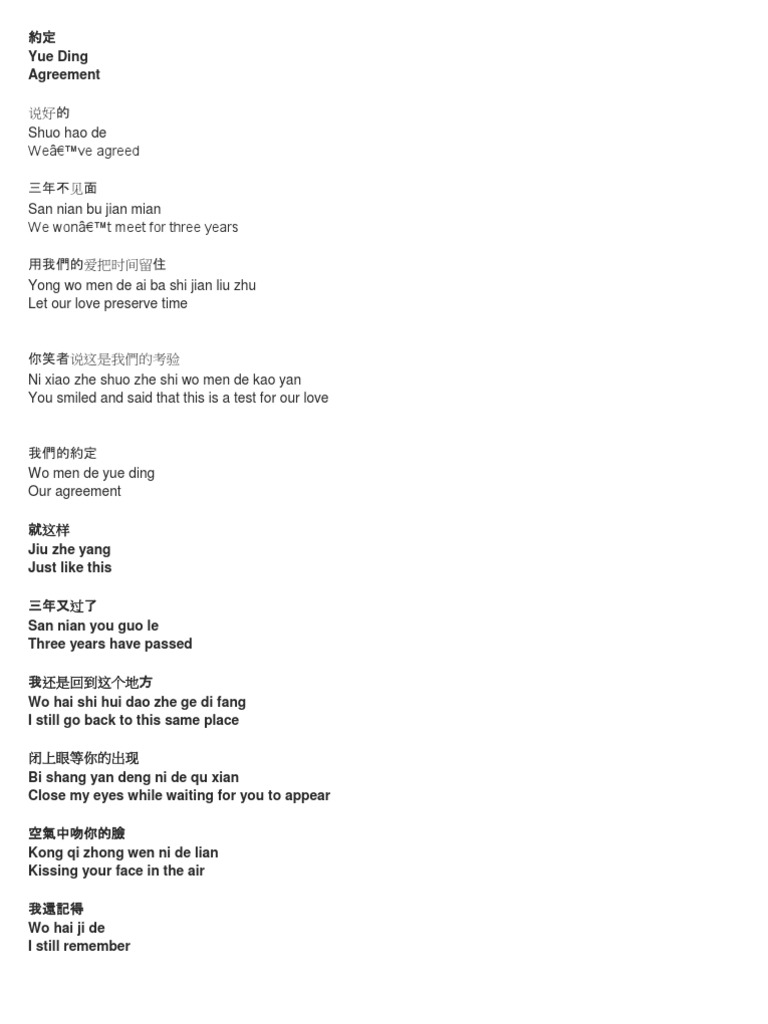 約定
Yue Ding
Agreement

说好的
Shuo hao de
Weâ€™ve agreed

三年不见面
San nian bu jian mian
We wonâ€™t meet for three years

用我們的爱把时间留住
Yong wo men de ai ba shi jian liu zhu
Let our love preserve time

你笑者说这是我們的考验
Ni xiao zhe shuo zhe shi wo men de kao yan
You smiled and said that this is a test for our love

我們的約定
Wo men de yue ding
Our agreement

就这样
Jiu zhe yang
Just like this

三年又过了
San nian you guo le
Three years have passed

我还是回到这个地方
Wo hai shi hui dao zhe ge di fang
I still go back to this same place

闭上眼等你的出现
Bi shang yan deng ni de qu xian
Close my eyes while waiting for you to appear

空氣中吻你的臉
Kong qi zhong wen ni de lian
Kissing your face in the air

我還記得
Wo hai ji de
I still remember